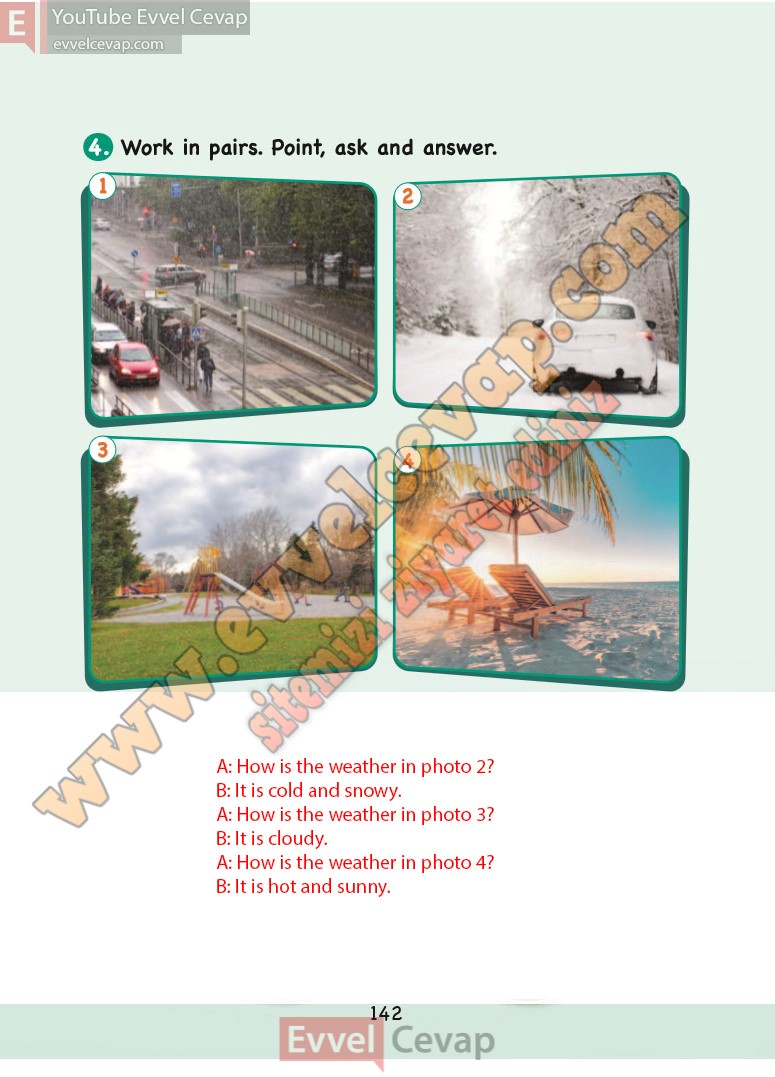 E YouTube Evvel Cevap
evvelcevap.com

4. Work in pairs. Point, ask and answer.

1

2

3

4

www.evvelcevap.com

sitemizi ziyaret ediniz

A: How is the weather in photo 2?
B: It is cold and snowy.
A: How is the weather in photo 3?
B: It is cloudy.
A: How is the weather in photo 4?
B: It is hot and sunny.

142

Evvel Cevap